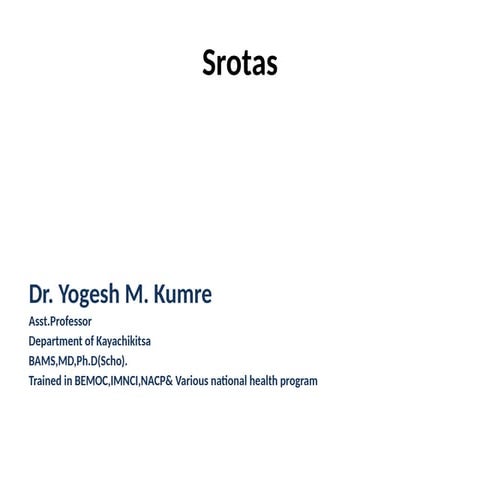 Srotas

Dr. Yogesh M. Kumre

Asst.Professor

Department of Kayachikitsa

BAMS,MD,Ph.D(Scho).

Trained in BEMOC,IMNCI,NACP& Various national health program